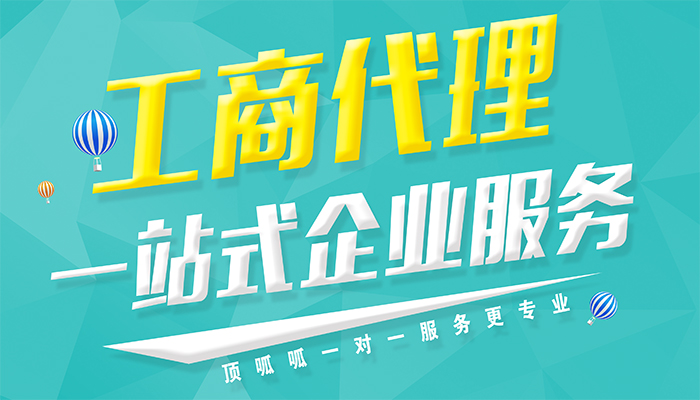 工商代理

一站式企业服务

顶呱呱一对一服务更专业